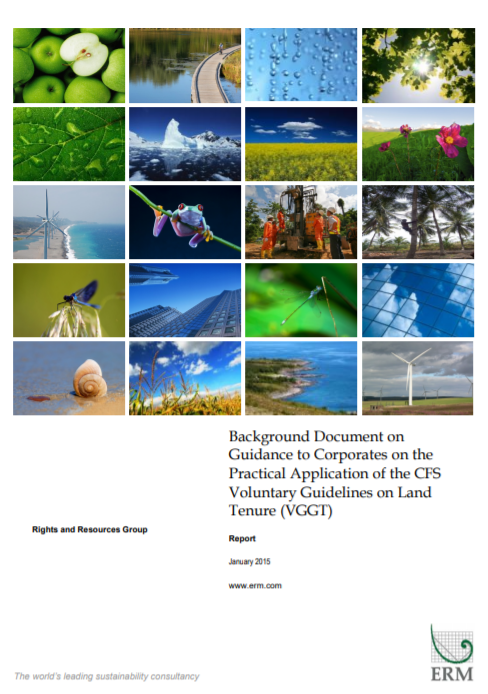 Background Document on Guidance to Corporates on the Practical Application of the CFS Voluntary Guidelines on Land Tenure (VGGT)

Rights and Resources Group

Report

January 2015

www.erm.com

The world's leading sustainability consultancy

ERM